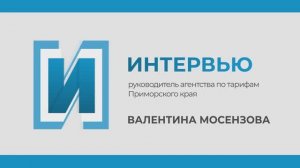 И

ИНТЕРВЬЮ

руководитель агентства по тарифам Приморского края

ВАЛЕНТИНА МОСЕНЗОВА